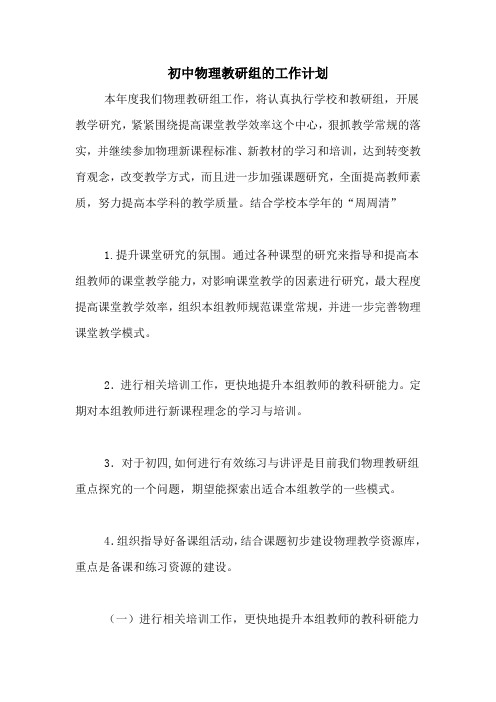 初中物理教研组的工作计划

本年度我们物理教研组工作，将认真执行学校和教研组，开展教学研究，紧紧围绕提高课堂教学效率这个中心，狠抓教学常规的落实，并继续参加物理新课程标准、新教材的学习和培训，达到转变教育观念，改变教学方式，而且进一步加强课题研究，全面提高教师素质，努力提高本学科的教学质量。结合学校本学年的“周周清”

1.提升课堂研究的氛围。通过各种课型的研究来指导和提高本组教师的课堂教学能力，对影响课堂教学的因素进行研究，最大程度提高课堂教学效率，组织本组教师规范课堂常规，并进一步完善物理课堂教学模式。

2．进行相关培训工作，更快地提升本组教师的教科研能力。定期对本组教师进行新课程理念的学习与培训。

3．对于初四,如何进行有效练习与讲评是目前我们物理教研组重点探究的一个问题，期望能探索出适合本组教学的一些模式。

4.组织指导好备课组活动,结合课题初步建设物理教学资源库，重点是备课和练习资源的建设。

（一）进行相关培训工作，更快地提升本组教师的教科研能力